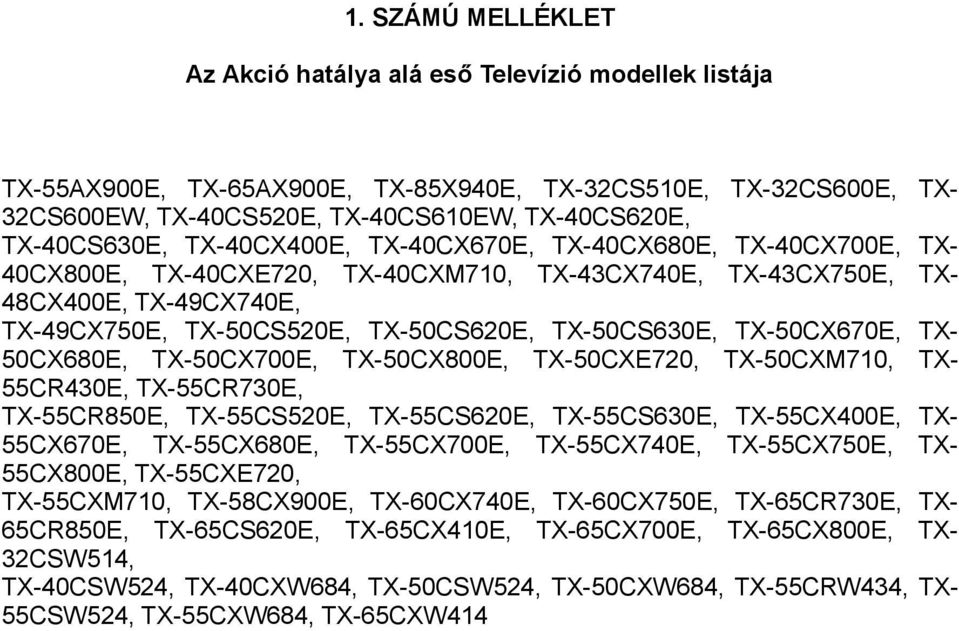 1. SZÁMÚ MELLÉKLET

Az Akció hatálya alá eső Televízió modellek listája

TX-55AX900E, TX-65AX900E, TX-85X940E, TX-32CS510E, TX-32CS600E, TX-32CS600EW, TX-40CS520E, TX-40CS610EW, TX-40CS620E,
TX-40CS630E, TX-40CX400E, TX-40CX670E, TX-40CX680E, TX-40CX700E, TX-40CX800E, TX-40CXE720, TX-40CXM710, TX-43CX740E, TX-43CX750E, TX-48CX400E, TX-49CX740E,
TX-49CX750E, TX-50CS520E, TX-50CS620E, TX-50CS630E, TX-50CX670E, TX-50CX680E, TX-50CX700E, TX-50CX800E, TX-50CXE720, TX-50CXM710, TX-55CR430E, TX-55CR730E,
TX-55CR850E, TX-55CS520E, TX-55CS620E, TX-55CS630E, TX-55CX400E, TX-55CX670E, TX-55CX680E, TX-55CX700E, TX-55CX740E, TX-55CX750E, TX-55CX800E, TX-55CXE720,
TX-55CXM710, TX-58CX900E, TX-60CX740E, TX-60CX750E, TX-65CR730E, TX-65CR850E, TX-65CS620E, TX-65CX410E, TX-65CX700E, TX-65CX800E, TX-32CSW514,
TX-40CSW524, TX-40CXW684, TX-50CSW524, TX-50CXW684, TX-55CRW434, TX-55CSW524, TX-55CXW684, TX-65CXW414